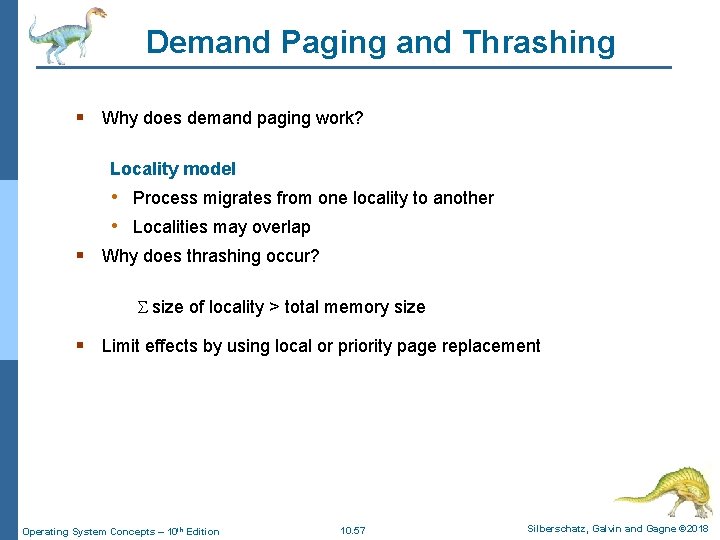 Demand Paging and Thrashing

▪ Why does demand paging work?

Locality model

• Process migrates from one locality to another

• Localities may overlap

▪ Why does thrashing occur?

$\Sigma$ size of locality > total memory size

▪ Limit effects by using local or priority page replacement

Operating System Concepts – 10$^{th}$ Edition 10.57 Silberschatz, Galvin and Gagne ©2018